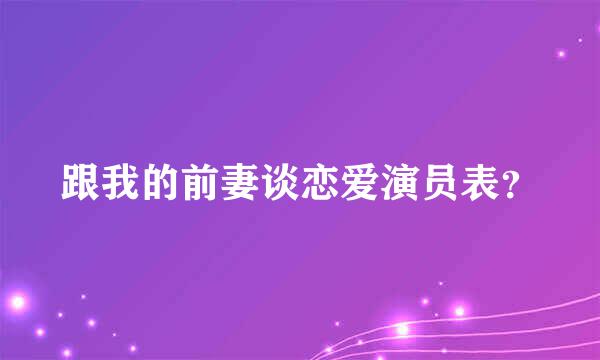 跟我的前妻谈恋爱演员表?